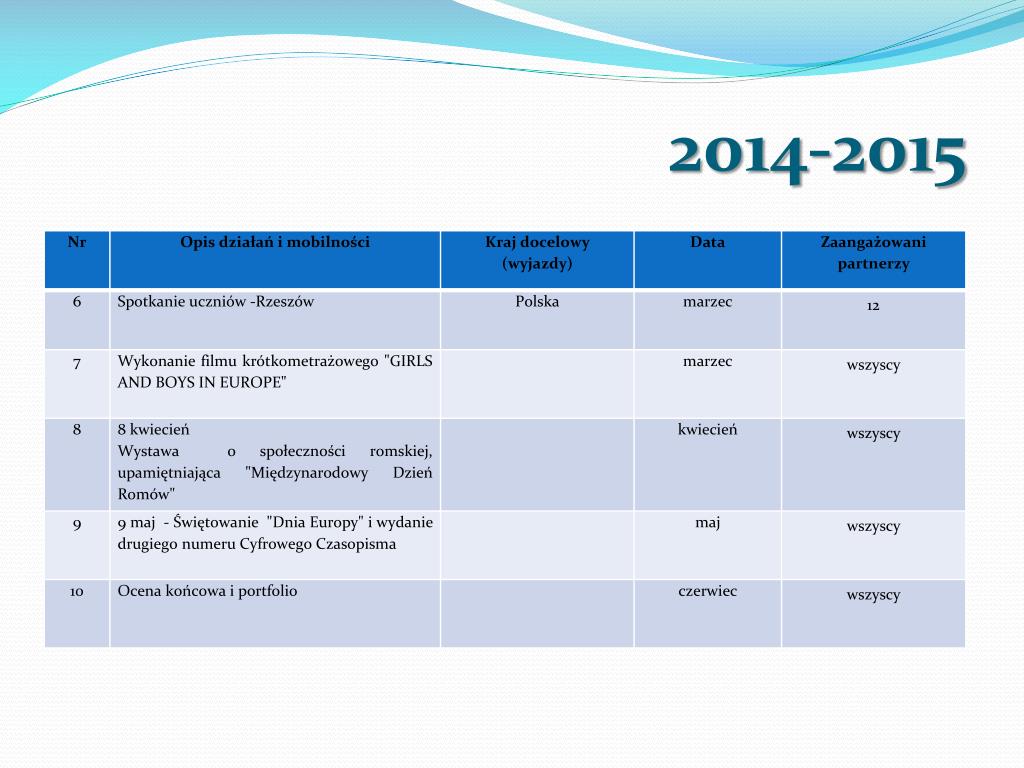 2014-2015

| Nr | Opis działań i mobilności | Kraj docelowy (wyjazdy) | Data | Zaangażowani partnerzy |
|---|---|---|---|---|
| 6 | Spotkanie uczniów -Rzeszów | Polska | marzec | 12 |
| 7 | Wykonanie filmu krótkometrażowego "GIRLS AND BOYS IN EUROPE" | | marzec | wszyscy |
| 8 | 8 kwiecień Wystawa o społeczności romskiej, upamiętniająca "Międzynarodowy Dzień Romów" | | kwiecień | wszyscy |
| 9 | 9 maj - Świętowanie "Dnia Europy" i wydanie drugiego numeru Cyfrowego Czasopisma | | maj | wszyscy |
| 10 | Ocena końcowa i portfolio | | czerwiec | wszyscy |